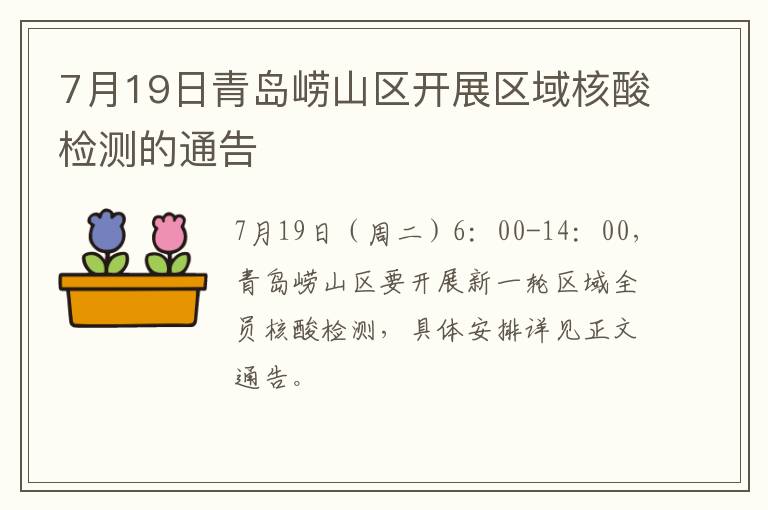 7月19日青岛崂山区开展区域核酸检测的通告

7月19日（周二）6：00-14：00，青岛崂山区要开展新一轮区域全员核酸检测，具体安排详见正文通告。